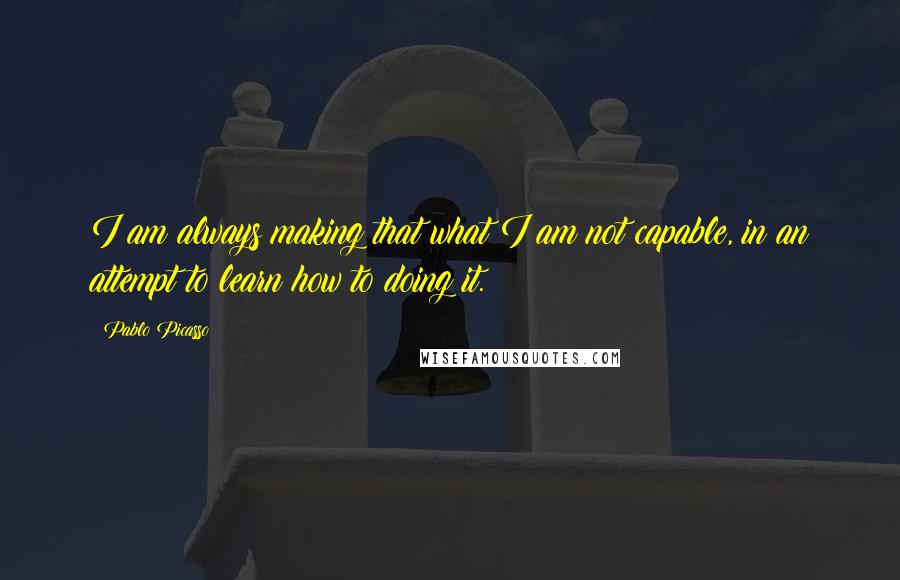 I am always making that what I am not capable, in an attempt to learn how to doing it.

Pablo Picasso

WISEFAMOUSQUOTES.COM